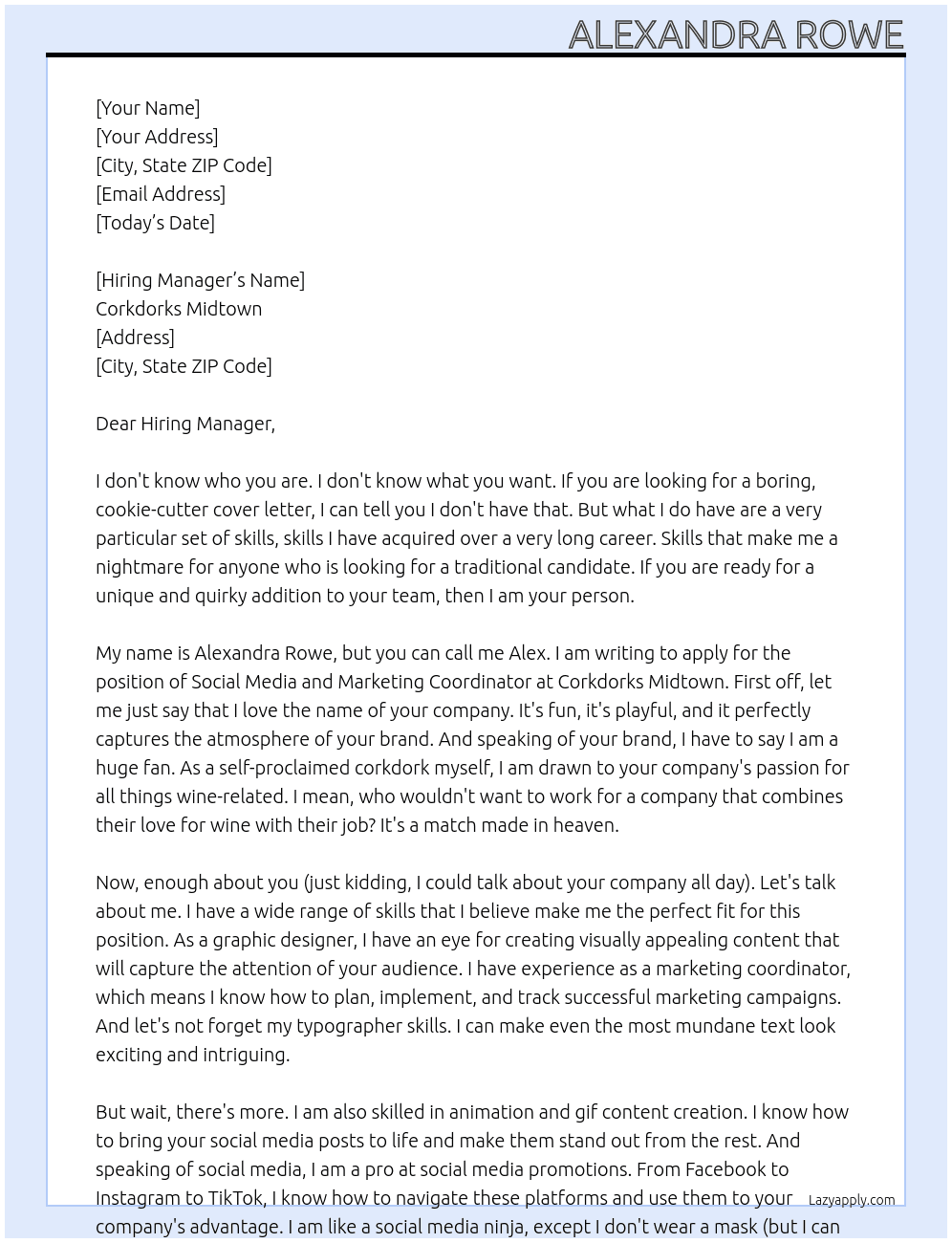 ALEXANDRA ROWE

[Your Name]
[Your Address]
[City, State ZIP Code]
[Email Address]
[Today's Date]

[Hiring Manager's Name]
Corkdorks Midtown
[Address]
[City, State ZIP Code]

Dear Hiring Manager,

I don't know who you are. I don't know what you want. If you are looking for a boring, cookie-cutter cover letter, I can tell you I don't have that. But what I do have are a very particular set of skills, skills I have acquired over a very long career. Skills that make me a nightmare for anyone who is looking for a traditional candidate. If you are ready for a unique and quirky addition to your team, then I am your person.

My name is Alexandra Rowe, but you can call me Alex. I am writing to apply for the position of Social Media and Marketing Coordinator at Corkdorks Midtown. First off, let me just say that I love the name of your company. It's fun, it's playful, and it perfectly captures the atmosphere of your brand. And speaking of your brand, I have to say I am a huge fan. As a self-proclaimed corkdork myself, I am drawn to your company's passion for all things wine-related. I mean, who wouldn't want to work for a company that combines their love for wine with their job? It's a match made in heaven.

Now, enough about you (just kidding, I could talk about your company all day). Let's talk about me. I have a wide range of skills that I believe make me the perfect fit for this position. As a graphic designer, I have an eye for creating visually appealing content that will capture the attention of your audience. I have experience as a marketing coordinator, which means I know how to plan, implement, and track successful marketing campaigns. And let's not forget my typographer skills. I can make even the most mundane text look exciting and intriguing.

But wait, there's more. I am also skilled in animation and gif content creation. I know how to bring your social media posts to life and make them stand out from the rest. And speaking of social media, I am a pro at social media promotions. From Facebook to Instagram to TikTok, I know how to navigate these platforms and use them to your company's advantage. I am like a social media ninja, except I don't wear a mask (but I can

Lazyapply.com